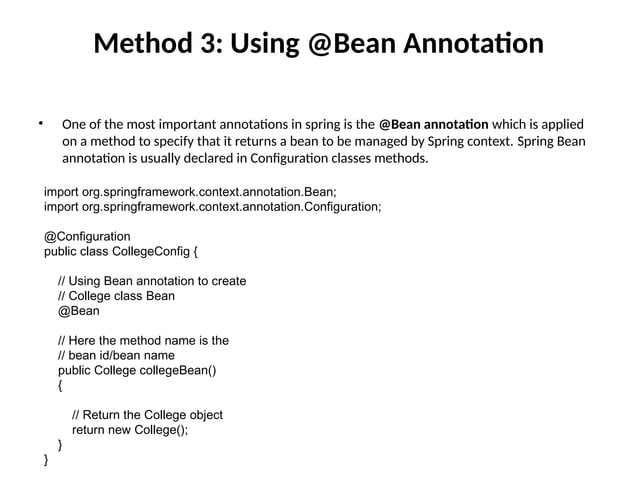 Method 3: Using @Bean Annotation

• One of the most important annotations in spring is the @Bean annotation which is applied on a method to specify that it returns a bean to be managed by Spring context. Spring Bean annotation is usually declared in Configuration classes methods.

import org.springframework.context.annotation.Bean;
import org.springframework.context.annotation.Configuration;

@Configuration
public class CollegeConfig {

// Using Bean annotation to create
// College class Bean
@Bean

// Here the method name is the
// bean id/bean name
public College collegeBean()
{

// Return the College object
return new College();
}
}